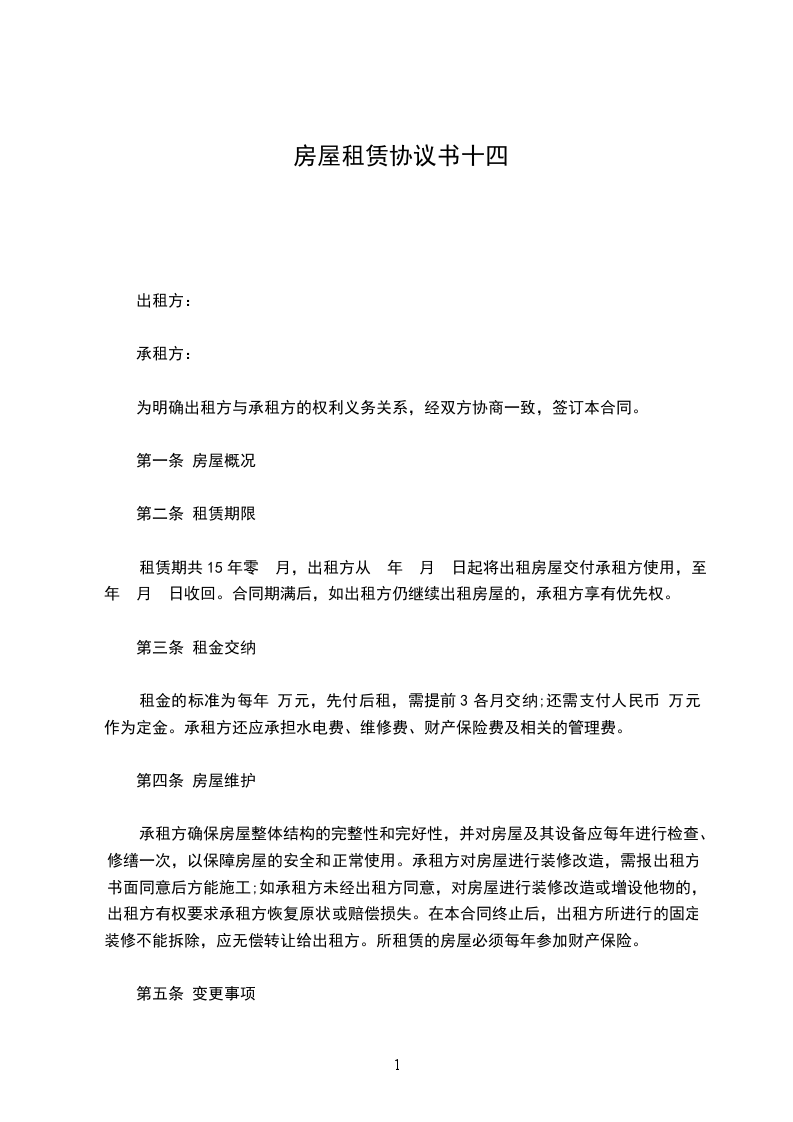 房屋租赁协议书十四

出租方：

承租方：

为明确出租方与承租方的权利义务关系，经双方协商一致，签订本合同。

第一条 房屋概况

第二条 租赁期限

租赁期共 15 年零 月，出租方从 年 月 日起将出租房屋交付承租方使用，至 年 月 日收回。合同期满后，如出租方仍继续出租房屋的，承租方享有优先权。

第三条 租金交纳

租金的标准为每年 万元，先付后租，需提前 3 各月交纳;还需支付人民币 万元作为定金。承租方还应承担水电费、维修费、财产保险费及相关的管理费。

第四条 房屋维护

承租方确保房屋整体结构的完整性和完好性，并对房屋及其设备应每年进行检查、修缮一次，以保障房屋的安全和正常使用。承租方对房屋进行装修改造，需报出租方书面同意后方能施工;如承租方未经出租方同意，对房屋进行装修改造或增设他物的，出租方有权要求承租方恢复原状或赔偿损失。在本合同终止后，出租方所进行的固定装修不能拆除，应无偿转让给出租方。所租赁的房屋必须每年参加财产保险。

第五条 变更事项

1